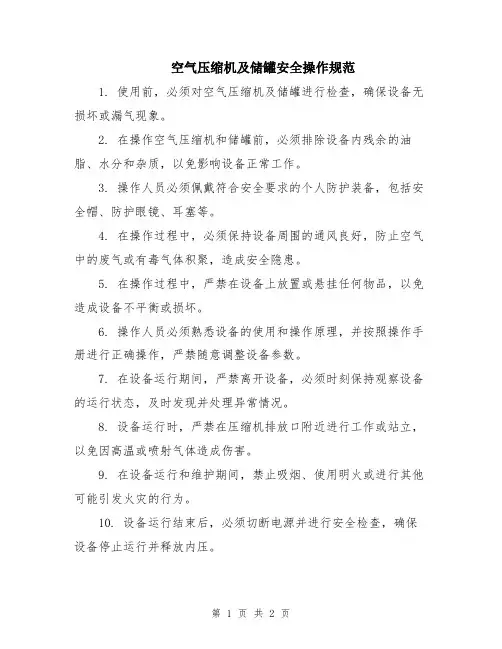 空气压缩机及储罐安全操作规范

1. 使用前，必须对空气压缩机及储罐进行检查，确保设备无损坏或漏气现象。

2. 在操作空气压缩机和储罐前，必须排除设备内残余的油脂、水分和杂质，以免影响设备正常工作。

3. 操作人员必须佩戴符合安全要求的个人防护装备，包括安全帽、防护眼镜、耳塞等。

4. 在操作过程中，必须保持设备周围的通风良好，防止空气中的废气或有毒气体积聚，造成安全隐患。

5. 在操作过程中，严禁在设备上放置或悬挂任何物品，以免造成设备不平衡或损坏。

6. 操作人员必须熟悉设备的使用和操作原理，并按照操作手册进行正确操作，严禁随意调整设备参数。

7. 在设备运行期间，严禁离开设备，必须时刻保持观察设备的运行状态，及时发现并处理异常情况。

8. 设备运行时，严禁在压缩机排放口附近进行工作或站立，以免因高温或喷射气体造成伤害。

9. 在设备运行和维护期间，禁止吸烟、使用明火或进行其他可能引发火灾的行为。

10. 设备运行结束后，必须切断电源并进行安全检查，确保设备停止运行并释放内压。

第 1 页 共 2 页